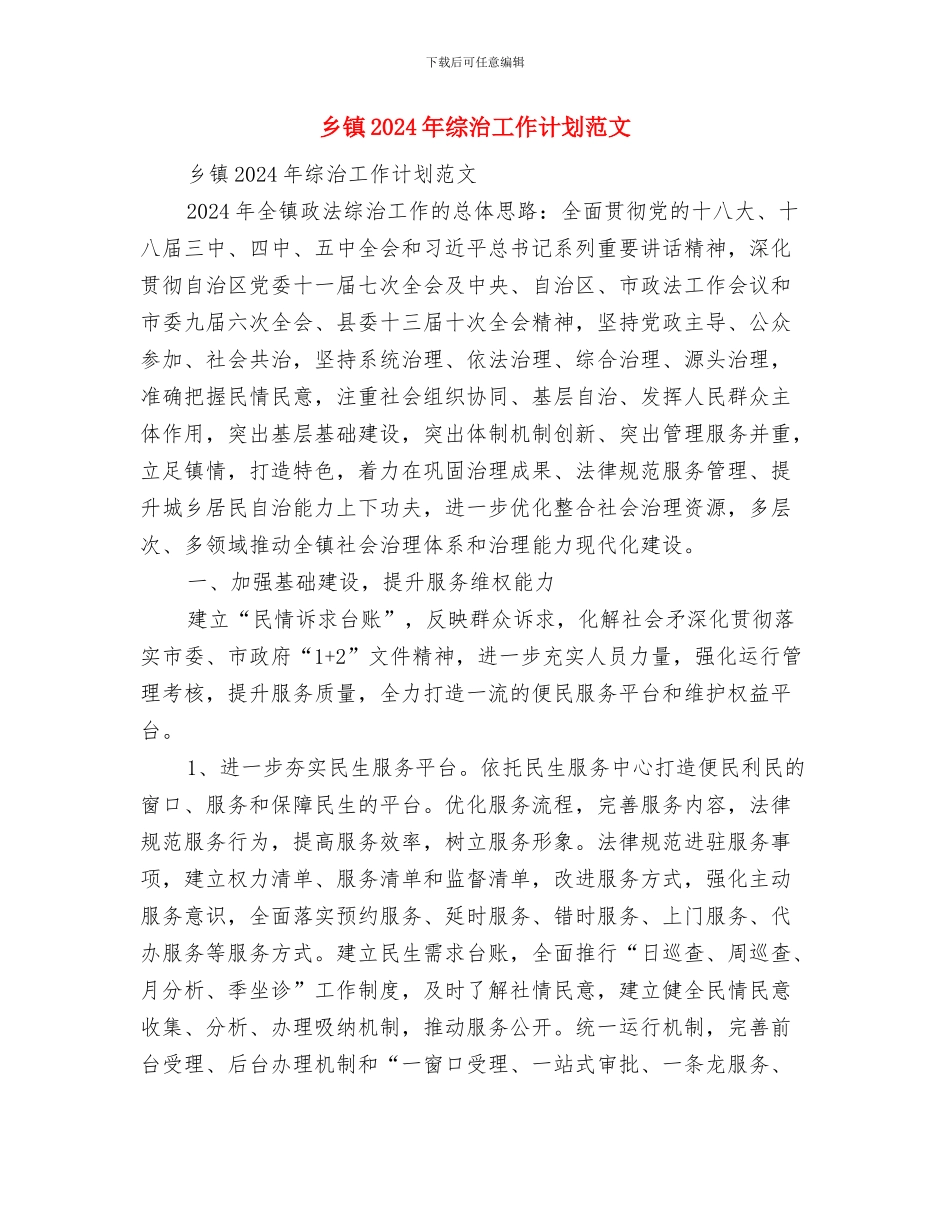 下载后可任意编辑

乡镇2024年综治工作计划范文

乡镇2024年综治工作计划范文

2024年全镇政法综治工作的总体思路：全面贯彻党的十八大、十八届三中、四中、五中全会和习近平总书记系列重要讲话精神，深化贯彻自治区党委十一届七次全会及中央、自治区、市政法工作会议和市委九届六次全会、县委十三届十次全会精神，坚持党政主导、公众参加、社会共治，坚持系统治理、依法治理、综合治理、源头治理，准确把握民情民意，注重社会组织协同、基层自治、发挥人民群众主体作用，突出基层基础建设，突出体制机制创新、突出管理服务并重，立足镇情，打造特色，着力在巩固治理成果、法律规范服务管理、提升城乡居民自治能力上下功夫，进一步优化整合社会治理资源，多层次、多领域推动全镇社会治理体系和治理能力现代化建设。

一、加强基础建设，提升服务维权能力

建立“民情诉求台账”，反映群众诉求，化解社会矛深化贯彻落实市委、市政府“1+2”文件精神，进一步充实人员力量，强化运行管理考核，提升服务质量，全力打造一流的便民服务平台和维护权益平台。

1、进一步夯实民生服务平台。依托民生服务中心打造便民利民的窗口、服务和保障民生的平台。优化服务流程，完善服务内容，法律规范服务行为，提高服务效率，树立服务形象。法律规范进驻服务事项，建立权力清单、服务清单和监督清单，改进服务方式，强化主动服务意识，全面落实预约服务、延时服务、错时服务、上门服务、代办服务等服务方式。建立民生需求台账，全面推行“日巡查、周巡查、月分析、季坐诊”工作制度，及时了解社情民意，建立健全民情民意收集、分析、办理吸纳机制，推动服务公开。统一运行机制，完善前台受理、后台办理机制和“一窗口受理、一站式审批、一条龙服务、